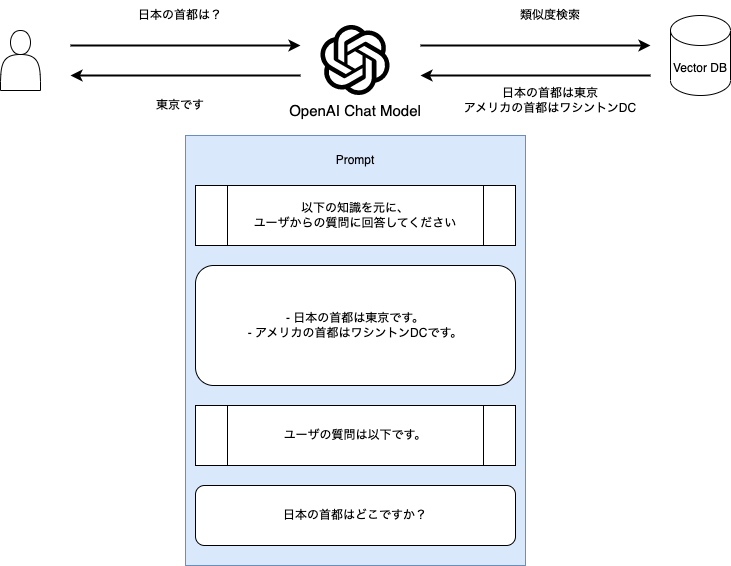 日本の首都は？

東京です

OpenAI Chat Model

類似度検索

日本の首都は東京
アメリカの首都はワシントンDC

Vector DB

Prompt

以下の知識を元に、
ユーザからの質問に回答してください

- 日本の首都は東京です。
- アメリカの首都はワシントンDCです。

ユーザの質問は以下です。

日本の首都はどこですか？